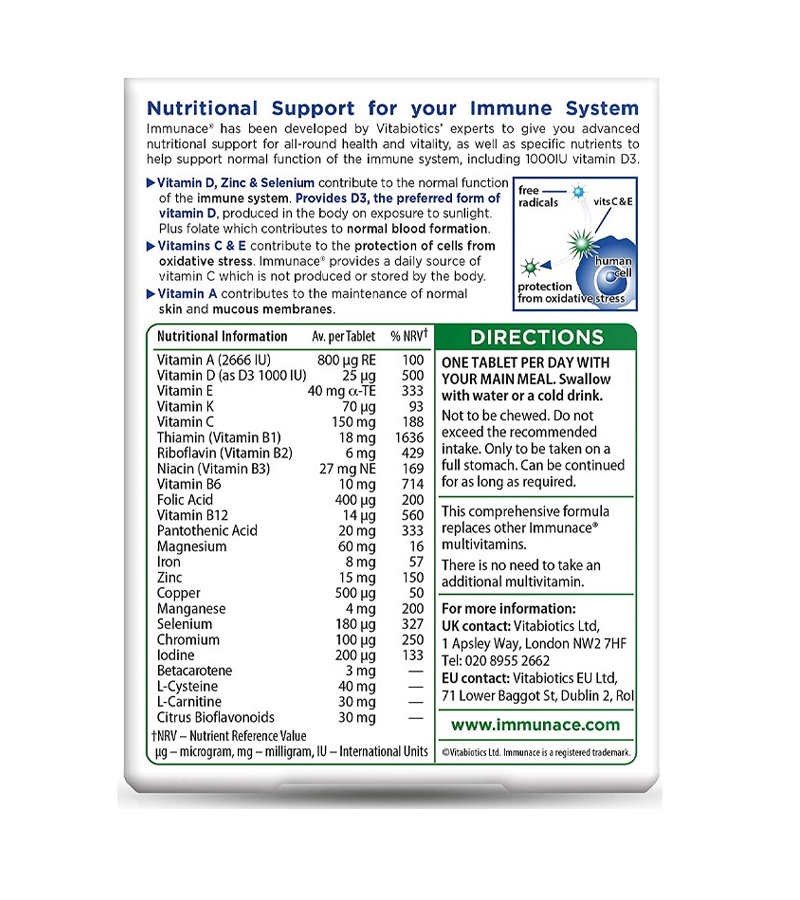 Nutritional Support for your Immune System

Immunace® has been developed by Vitabiotics' experts to give you advanced nutritional support for all-round health and vitality, as well as specific nutrients to help support normal function of the immune system, including 1000IU vitamin D3.

▶ Vitamin D, Zinc & Selenium contribute to the normal function of the immune system. Provides D3, the preferred form of vitamin D, produced in the body on exposure to sunlight. Plus folate which contributes to normal blood formation.

▶ Vitamins C & E contribute to the protection of cells from oxidative stress. Immunace® provides a daily source of vitamin C which is not produced or stored by the body.

▶ Vitamin A contributes to the maintenance of normal skin and mucous membranes.

free radicals
vits C & E
human cell
protection from oxidative stress

| Nutritional Information | Av. per Tablet | % NRV† |
|---|---|---|
| Vitamin A (2666 IU) | 800 µg RE | 100 |
| Vitamin D (as D3 1000 IU) | 25 µg | 500 |
| Vitamin E | 40 mg α-TE | 333 |
| Vitamin K | 70 µg | 93 |
| Vitamin C | 150 mg | 188 |
| Thiamin (Vitamin B1) | 18 mg | 1636 |
| Riboflavin (Vitamin B2) | 6 mg | 429 |
| Niacin (Vitamin B3) | 27 mg NE | 169 |
| Vitamin B6 | 10 mg | 714 |
| Folic Acid | 400 µg | 200 |
| Vitamin B12 | 14 µg | 560 |
| Pantothenic Acid | 20 mg | 333 |
| Magnesium | 60 mg | 16 |
| Iron | 8 mg | 57 |
| Zinc | 15 mg | 150 |
| Copper | 500 µg | 50 |
| Manganese | 4 mg | 200 |
| Selenium | 180 µg | 327 |
| Chromium | 100 µg | 250 |
| Iodine | 200 µg | 133 |
| Betacarotene | 3 mg | — |
| L-Cysteine | 40 mg | — |
| L-Carnitine | 30 mg | — |
| Citrus Bioflavonoids | 30 mg | — |

†NRV – Nutrient Reference Value
µg – microgram, mg – milligram, IU – International Units

DIRECTIONS

ONE TABLET PER DAY WITH YOUR MAIN MEAL. Swallow with water or a cold drink.

Not to be chewed. Do not exceed the recommended intake. Only to be taken on a full stomach. Can be continued for as long as required.

This comprehensive formula replaces other Immunace® multivitamins.

There is no need to take an additional multivitamin.

For more information:
UK contact: Vitabiotics Ltd, 1 Apsley Way, London NW2 7HF
Tel: 020 8955 2662
EU contact: Vitabiotics EU Ltd, 71 Lower Baggot St, Dublin 2, RoI

www.immunace.com

©Vitabiotics Ltd. Immunace is a registered trademark.